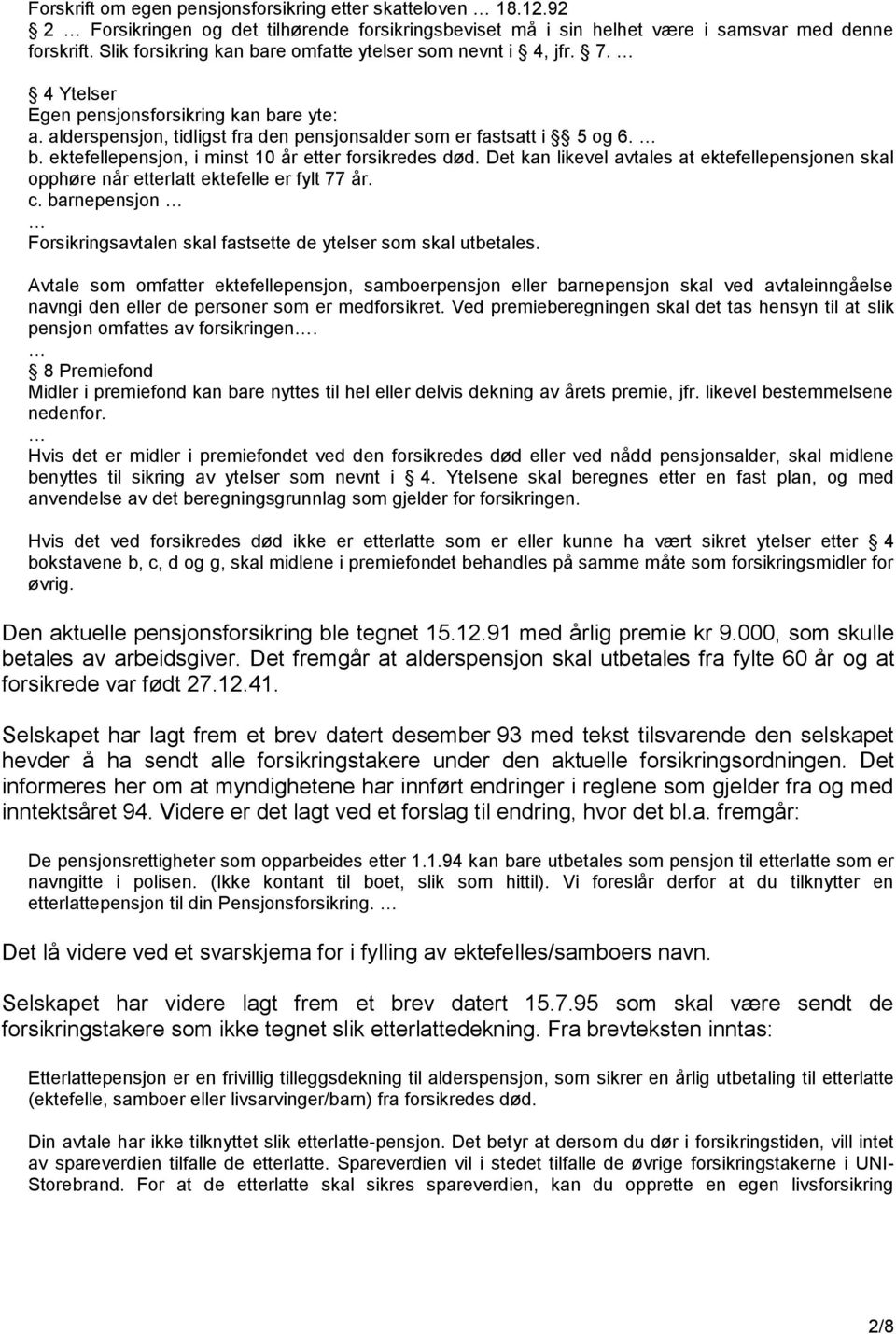 Forskrift om egen pensjonsforsikring etter skatteloven … 18.12.92
2 … Forsikringen og det tilhørende forsikringsbeviset må i sin helhet være i samsvar med denne forskrift. Slik forsikring kan bare omfatte ytelser som nevnt i 4, jfr. 7. …

4 Ytelser
Egen pensjonsforsikring kan bare yte:
a. alderspensjon, tidligst fra den pensjonsalder som er fastsatt i 5 og 6. …
b. ektefellepensjon, i minst 10 år etter forsikredes død. Det kan likevel avtales at ektefellepensjonen skal opphøre når etterlatt ektefelle er fylt 77 år.
c. barnepensjon …
…
Forsikringsavtalen skal fastsette de ytelser som skal utbetales.

Avtale som omfatter ektefellepensjon, samboerpensjon eller barnepensjon skal ved avtaleinngåelse navngi den eller de personer som er medforsikret. Ved premieberegningen skal det tas hensyn til at slik pensjon omfattes av forsikringen.…
…
8 Premiefond
Midler i premiefond kan bare nyttes til hel eller delvis dekning av årets premie, jfr. likevel bestemmelsene nedenfor.
…
Hvis det er midler i premiefondet ved den forsikredes død eller ved nådd pensjonsalder, skal midlene benyttes til sikring av ytelser som nevnt i 4. Ytelsene skal beregnes etter en fast plan, og med anvendelse av det beregningsgrunnlag som gjelder for forsikringen.

Hvis det ved forsikredes død ikke er etterlatte som er eller kunne ha vært sikret ytelser etter 4 bokstavene b, c, d og g, skal midlene i premiefondet behandles på samme måte som forsikringsmidler for øvrig.

Den aktuelle pensjonsforsikring ble tegnet 15.12.91 med årlig premie kr 9.000, som skulle betales av arbeidsgiver. Det fremgår at alderspensjon skal utbetales fra fylte 60 år og at forsikrede var født 27.12.41.

Selskapet har lagt frem et brev datert desember 93 med tekst tilsvarende den selskapet hevder å ha sendt alle forsikringstakere under den aktuelle forsikringsordningen. Det informeres her om at myndighetene har innført endringer i reglene som gjelder fra og med inntektsåret 94. Videre er det lagt ved et forslag til endring, hvor det bl.a. fremgår:

De pensjonsrettigheter som opparbeides etter 1.1.94 kan bare utbetales som pensjon til etterlatte som er navngitte i polisen. (Ikke kontant til boet, slik som hittil). Vi foreslår derfor at du tilknytter en etterlattepensjon til din Pensjonsforsikring. …

Det lå videre ved et svarskjema for i fylling av ektefelles/samboers navn.

Selskapet har videre lagt frem et brev datert 15.7.95 som skal være sendt de forsikringstakere som ikke tegnet slik etterlattedekning. Fra brevteksten inntas:

Etterlattepensjon er en frivillig tilleggsdekning til alderspensjon, som sikrer en årlig utbetaling til etterlatte (ektefelle, samboer eller livsarvinger/barn) fra forsikredes død.

Din avtale har ikke tilknyttet slik etterlatte-pensjon. Det betyr at dersom du dør i forsikringstiden, vill intet av spareverdien tilfalle de etterlatte. Spareverdien vil i stedet tilfalle de øvrige forsikringstakerne i UNI-Storebrand. For at de etterlatte skal sikres spareverdien, kan du opprette en egen livsforsikring

2/8